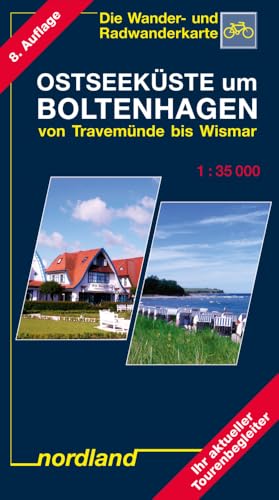 8. Auflage

Die Wander- und Radwanderkarte

OSTSEEKÜSTE um BOLTENHAGEN
von Travemünde bis Wismar

1 : 35 000

nordland

Ihr aktueller Tourenbegleiter